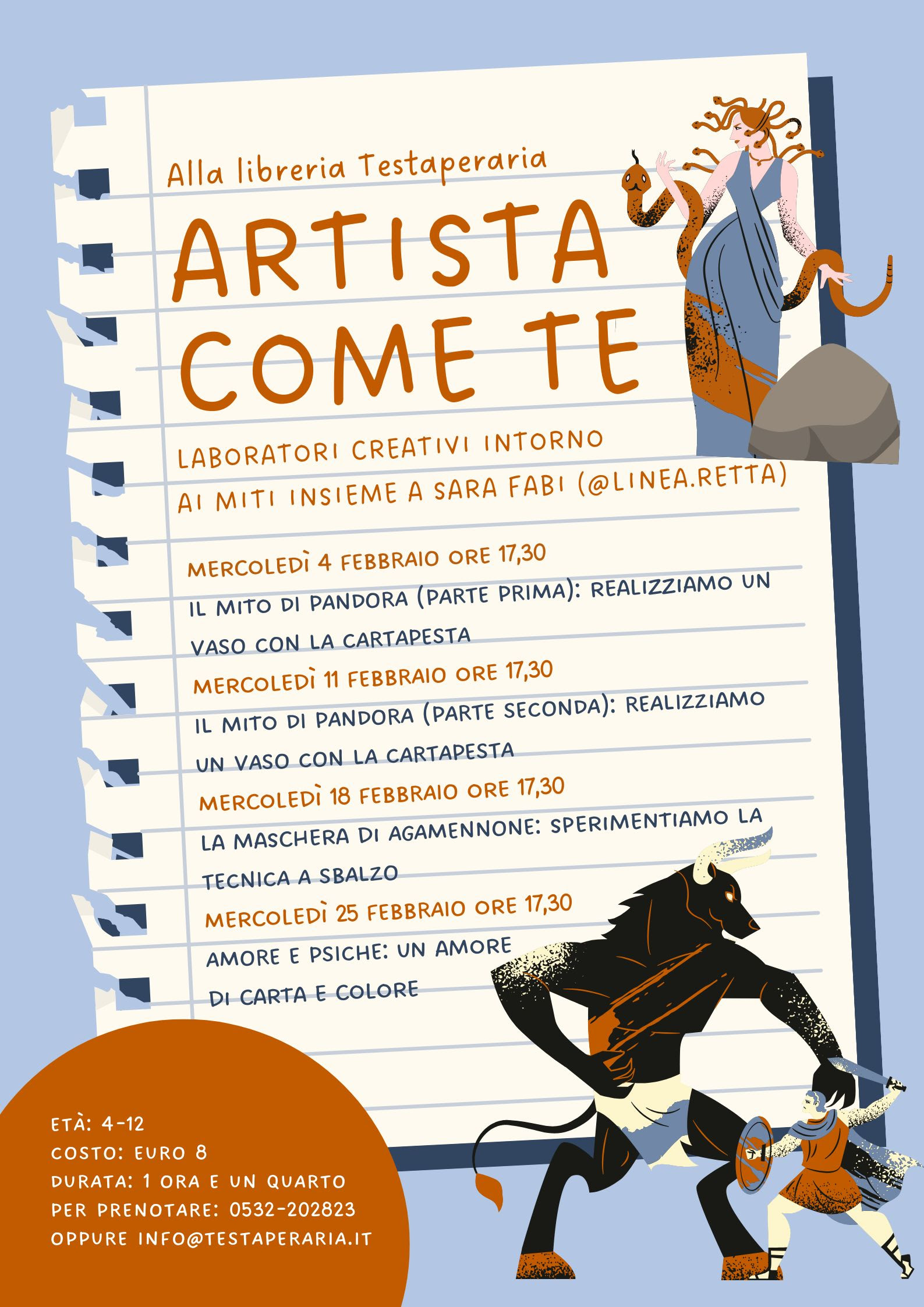 Alla libreria Testaperaria

ARTISTA COME TE

LABORATORI CREATIVI INTORNO AI MITI INSIEME A SARA FABI (@LINEA.RETTA)

MERCOLEDÌ 4 FEBBRAIO ORE 17,30
IL MITO DI PANDORA (PARTE PRIMA): REALIZZIAMO UN VASO CON LA CARTAPESTA
MERCOLEDÌ 11 FEBBRAIO ORE 17,30
IL MITO DI PANDORA (PARTE SECONDA): REALIZZIAMO UN VASO CON LA CARTAPESTA
MERCOLEDÌ 18 FEBBRAIO ORE 17,30
LA MASCHERA DI AGAMENNONE: SPERIMENTIAMO LA TECNICA A SBALZO
MERCOLEDÌ 25 FEBBRAIO ORE 17,30
AMORE E PSICHE: UN AMORE DI CARTA E COLORE

ETÀ: 4-12
COSTO: EURO 8
DURATA: 1 ORA E UN QUARTO
PER PRENOTARE: 0532-202823
OPPURE INFO@TESTAPERARIA.IT